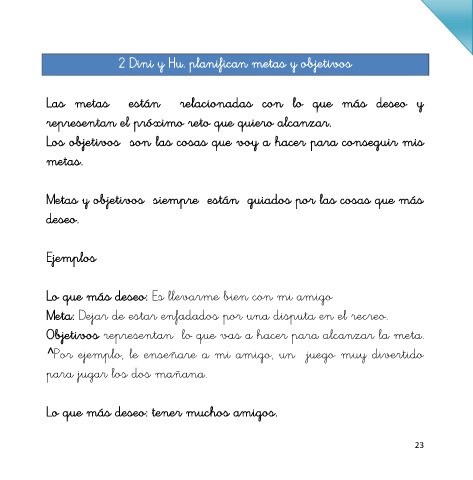 2 Dini y Hu. planifican metas y objetivos

Las metas están relacionadas con lo que más deseo y representan el próximo reto que quiero alcanzar.
Los objetivos son las cosas que voy a hacer para conseguir mis metas.

Metas y objetivos siempre están guiados por las cosas que más deseo.

Ejemplos

Lo que más deseo: Es llevarme bien con mi amigo
Meta: Dejar de estar enfadados por una disputa en el recreo.
Objetivos representan lo que vas a hacer para alcanzar la meta. ^Por ejemplo, le enseñare a mi amigo, un juego muy divertido para jugar los dos mañana.

Lo que más deseo: tener muchos amigos.

23